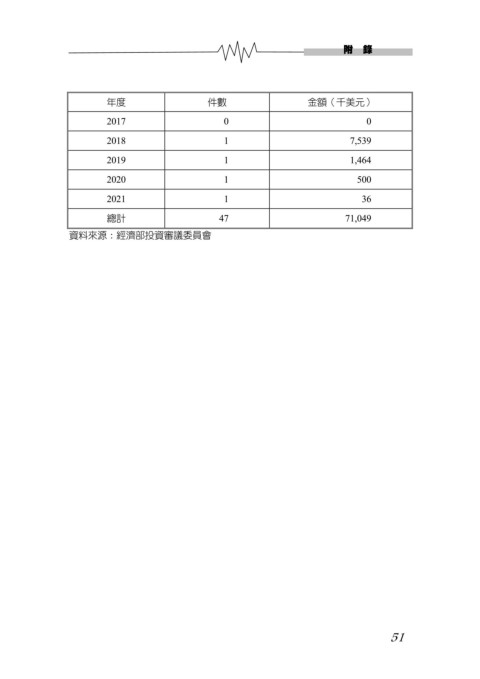 附 錄

| 年度 | 件數 | 金額（千美元） |
|---|---|---|
| 2017 | 0 | 0 |
| 2018 | 1 | 7,539 |
| 2019 | 1 | 1,464 |
| 2020 | 1 | 500 |
| 2021 | 1 | 36 |
| 總計 | 47 | 71,049 |

資料來源：經濟部投資審議委員會

51